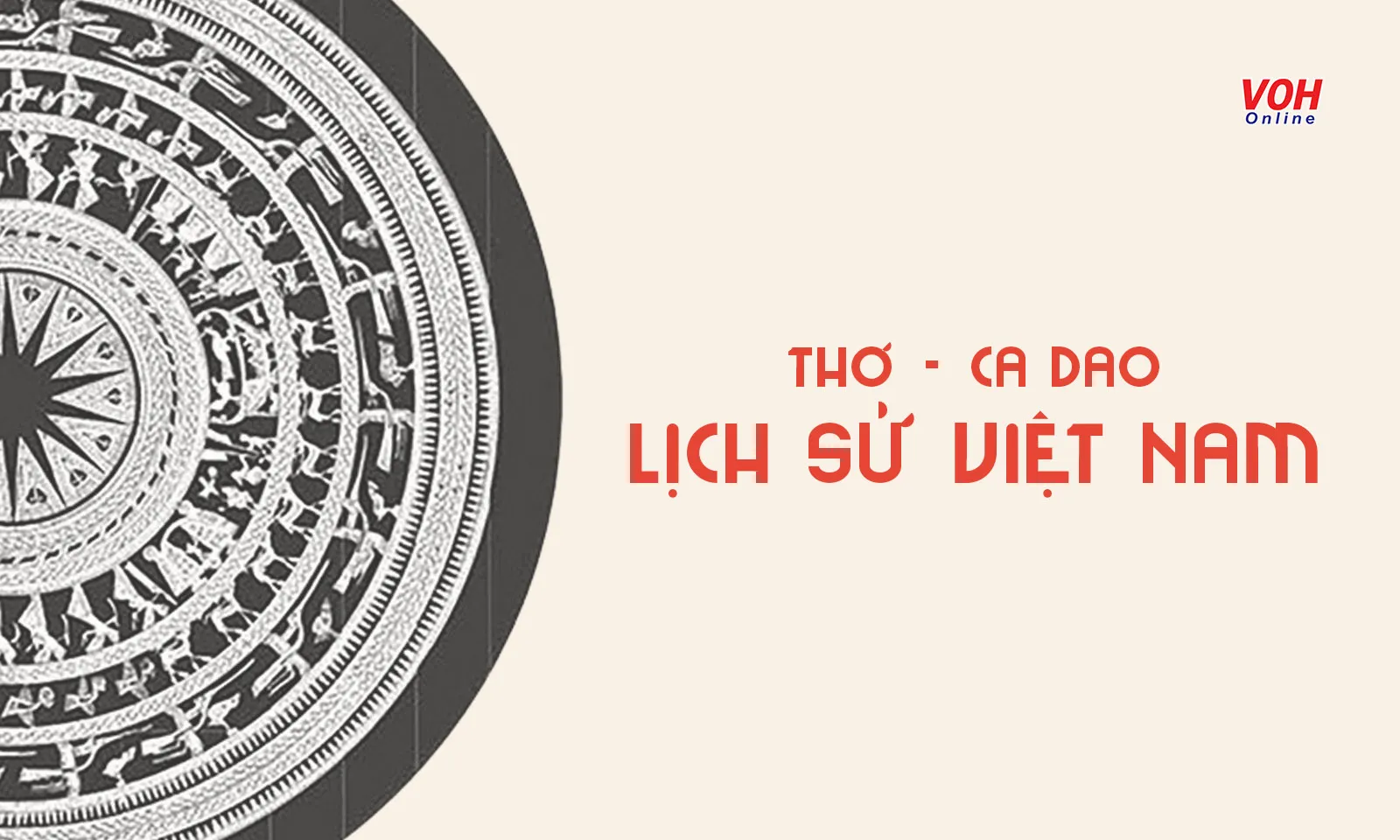 VOH
Online

THƠ - CA DAO
LỊCH SỬ VIỆT NAM